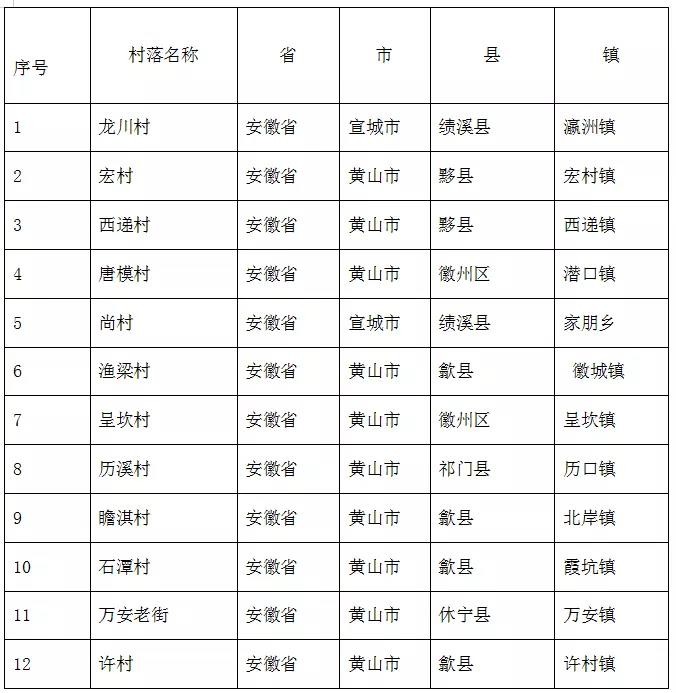 | 序号 | 村落名称 | 省 | 市 | 县 | 镇 |
|---|---|---|---|---|---|
| 1 | 龙川村 | 安徽省 | 宣城市 | 绩溪县 | 瀛洲镇 |
| 2 | 宏村 | 安徽省 | 黄山市 | 黟县 | 宏村镇 |
| 3 | 西递村 | 安徽省 | 黄山市 | 黟县 | 西递镇 |
| 4 | 唐模村 | 安徽省 | 黄山市 | 徽州区 | 潜口镇 |
| 5 | 尚村 | 安徽省 | 宣城市 | 绩溪县 | 家朋乡 |
| 6 | 渔梁村 | 安徽省 | 黄山市 | 歙县 | 徽城镇 |
| 7 | 呈坎村 | 安徽省 | 黄山市 | 徽州区 | 呈坎镇 |
| 8 | 历溪村 | 安徽省 | 黄山市 | 祁门县 | 历口镇 |
| 9 | 瞻淇村 | 安徽省 | 黄山市 | 歙县 | 北岸镇 |
| 10 | 石潭村 | 安徽省 | 黄山市 | 歙县 | 霞坑镇 |
| 11 | 万安老街 | 安徽省 | 黄山市 | 休宁县 | 万安镇 |
| 12 | 许村 | 安徽省 | 黄山市 | 歙县 | 许村镇 |